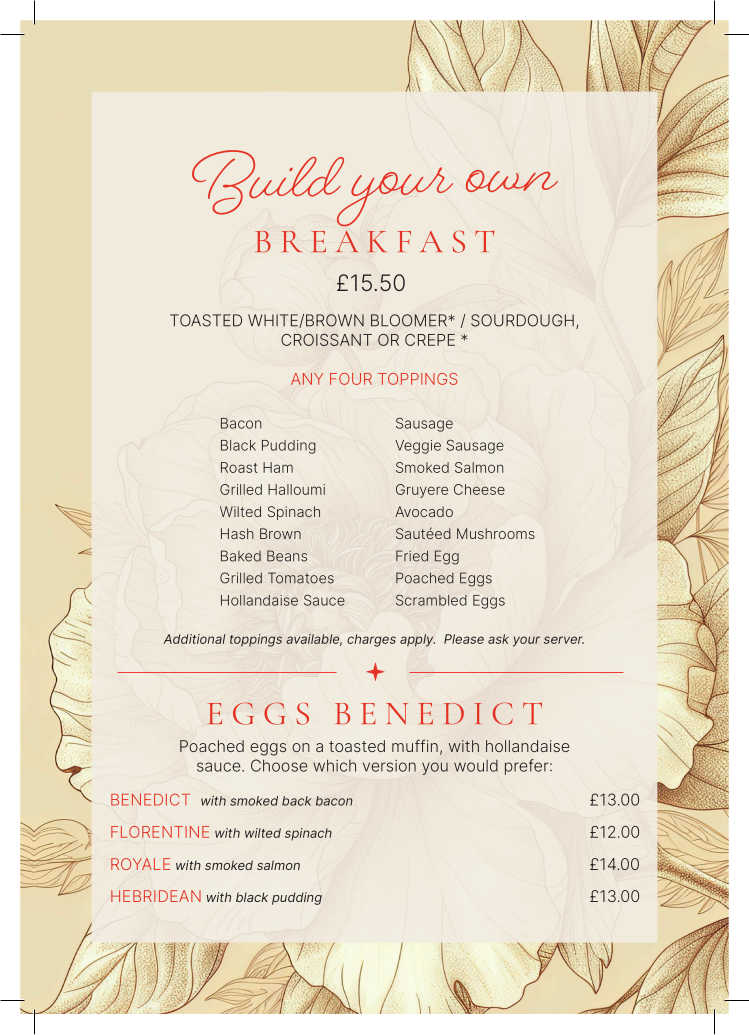 Build your own
BREAKFAST
£15.50

TOASTED WHITE/BROWN BLOOMER* / SOURDOUGH, CROISSANT OR CREPE *

ANY FOUR TOPPINGS

Bacon
Black Pudding
Roast Ham
Grilled Halloumi
Wilted Spinach
Hash Brown
Baked Beans
Grilled Tomatoes
Hollandaise Sauce

Sausage
Veggie Sausage
Smoked Salmon
Gruyere Cheese
Avocado
Sautéed Mushrooms
Fried Egg
Poached Eggs
Scrambled Eggs

Additional toppings available, charges apply. Please ask your server.

EGGS BENEDICT

Poached eggs on a toasted muffin, with hollandaise sauce. Choose which version you would prefer:

BENEDICT with smoked back bacon £13.00
FLORENTINE with wilted spinach £12.00
ROYALE with smoked salmon £14.00
HEBRIDEAN with black pudding £13.00